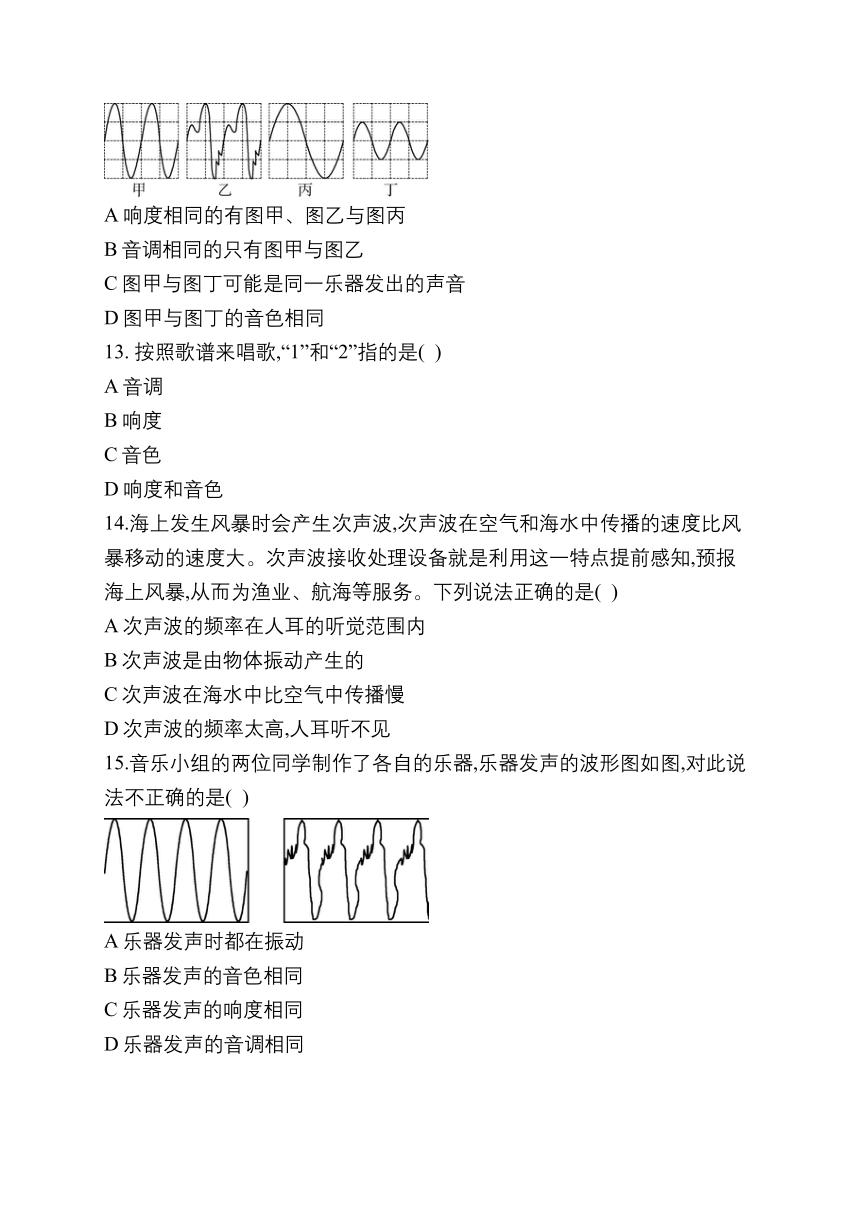 甲　乙　丙　丁

A 响度相同的有图甲、图乙与图丙

B 音调相同的只有图甲与图乙

C 图甲与图丁可能是同一乐器发出的声音

D 图甲与图丁的音色相同

13. 按照歌谱来唱歌,“1”和“2”指的是( )

A 音调

B 响度

C 音色

D 响度和音色

14.海上发生风暴时会产生次声波,次声波在空气和海水中传播的速度比风暴移动的速度大。次声波接收处理设备就是利用这一特点提前感知,预报海上风暴,从而为渔业、航海等服务。下列说法正确的是( )

A 次声波的频率在人耳的听觉范围内

B 次声波是由物体振动产生的

C 次声波在海水中比空气中传播慢

D 次声波的频率太高,人耳听不见

15.音乐小组的两位同学制作了各自的乐器,乐器发声的波形图如图,对此说法不正确的是( )

A 乐器发声时都在振动

B 乐器发声的音色相同

C 乐器发声的响度相同

D 乐器发声的音调相同